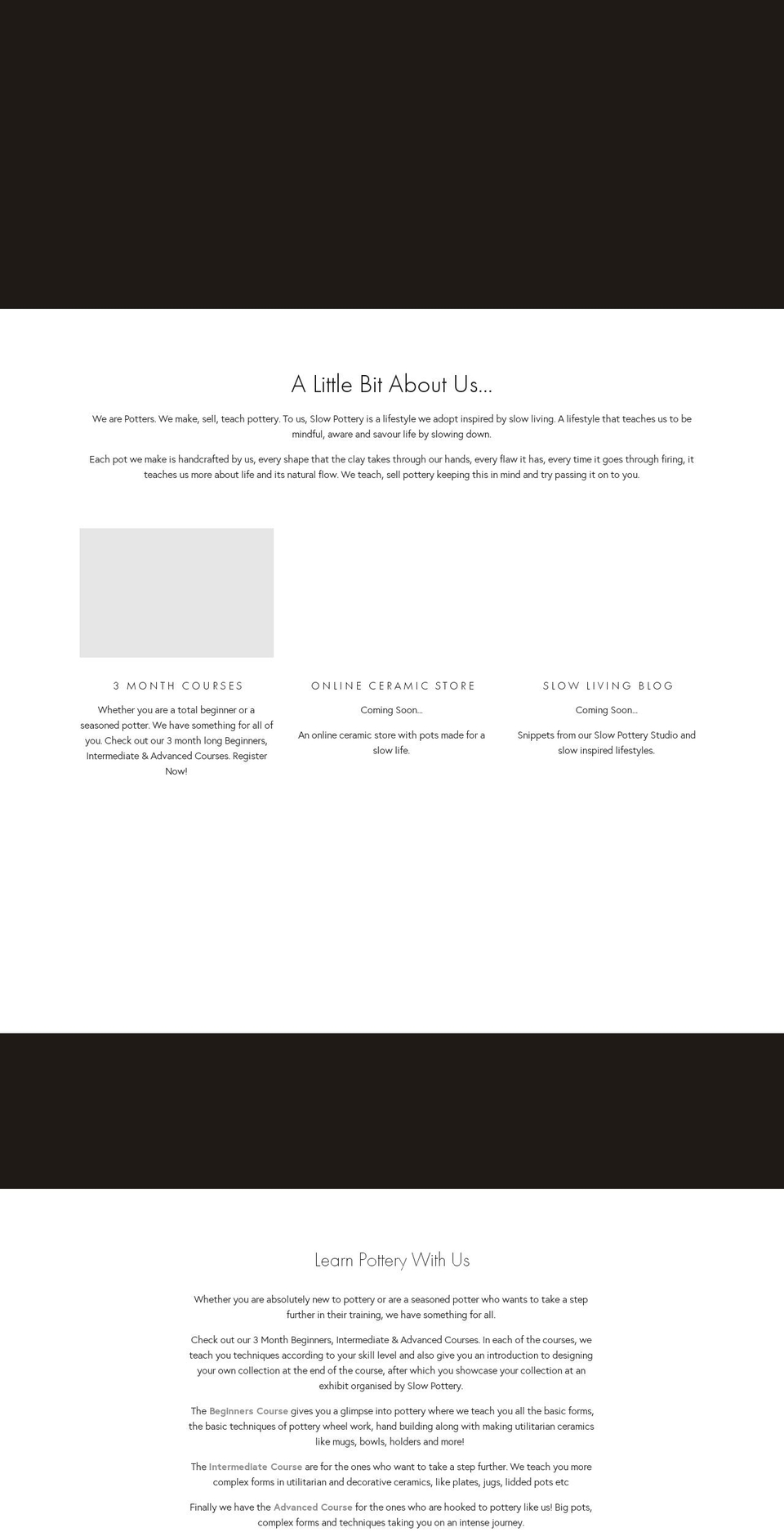 A Little Bit About Us...

We are Potters. We make, sell, teach pottery. To us, Slow Pottery is a lifestyle we adopt inspired by slow living. A lifestyle that teaches us to be mindful, aware and savour life by slowing down.

Each pot we make is handcrafted by us, every shape that the clay takes through our hands, every flaw it has, every time it goes through firing, it teaches us more about life and its natural flow. We teach, sell pottery keeping this in mind and try passing it on to you.

3 MONTH COURSES

Whether you are a total beginner or a seasoned potter. We have something for all of you. Check out our 3 month long Beginners, Intermediate & Advanced Courses. Register Now!

ONLINE CERAMIC STORE

Coming Soon...

An online ceramic store with pots made for a slow life.

SLOW LIVING BLOG

Coming Soon...

Snippets from our Slow Pottery Studio and slow inspired lifestyles.

Learn Pottery With Us

Whether you are absolutely new to pottery or are a seasoned potter who wants to take a step further in their training, we have something for all.

Check out our 3 Month Beginners, Intermediate & Advanced Courses. In each of the courses, we teach you techniques according to your skill level and also give you an introduction to designing your own collection at the end of the course, after which you showcase your collection at an exhibit organised by Slow Pottery.

The Beginners Course gives you a glimpse into pottery where we teach you all the basic forms, the basic techniques of pottery wheel work, hand building along with making utilitarian ceramics like mugs, bowls, holders and more!

The Intermediate Course are for the ones who want to take a step further. We teach you more complex forms in utilitarian and decorative ceramics, like plates, jugs, lidded pots etc

Finally we have the Advanced Course for the ones who are hooked to pottery like us! Big pots, complex forms and techniques taking you on an intense journey.